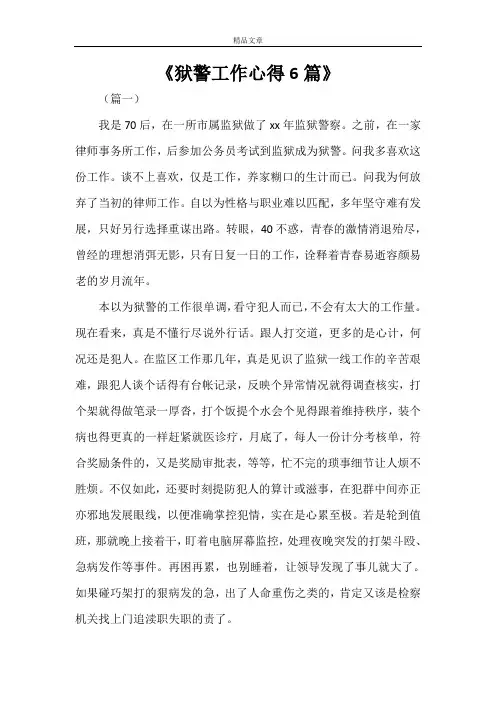 精品文章

《狱警工作心得6篇》

（篇一）

我是70后，在一所市属监狱做了xx年监狱警察。之前，在一家律师事务所工作，后参加公务员考试到监狱成为狱警。问我多喜欢这份工作。谈不上喜欢，仅是工作，养家糊口的生计而已。问我为何放弃了当初的律师工作。自以为性格与职业难以匹配，多年坚守难有发展，只好另行选择重谋出路。转眼，40不惑，青春的激情消退殆尽，曾经的理想消弭无影，只有日复一日的工作，诠释着青春易逝容颜易老的岁月流年。

本以为狱警的工作很单调，看守犯人而已，不会有太大的工作量。现在看来，真是不懂行尽说外行话。跟人打交道，更多的是心计，何况还是犯人。在监区工作那几年，真是见识了监狱一线工作的辛苦艰难，跟犯人谈个话得有台帐记录，反映个异常情况就得调查核实，打个架就得做笔录一厚沓，打个饭提个水会个见得跟着维持秩序，装个病也得更真的一样赶紧就医诊疗，月底了，每人一份计分考核单，符合奖励条件的，又是奖励审批表，等等，忙不完的琐事细节让人烦不胜烦。不仅如此，还要时刻提防犯人的算计或滋事，在犯群中间亦正亦邪地发展眼线，以便准确掌控犯情，实在是心累至极。若是轮到值班，那就晚上接着干，盯着电脑屏幕监控，处理夜晚突发的打架斗殴、急病发作等事件。再困再累，也别睡着，让领导发现了事儿就大了。如果碰巧架打的狠病发的急，出了人命重伤之类的，肯定又该是检察机关找上门追渎职失职的责了。